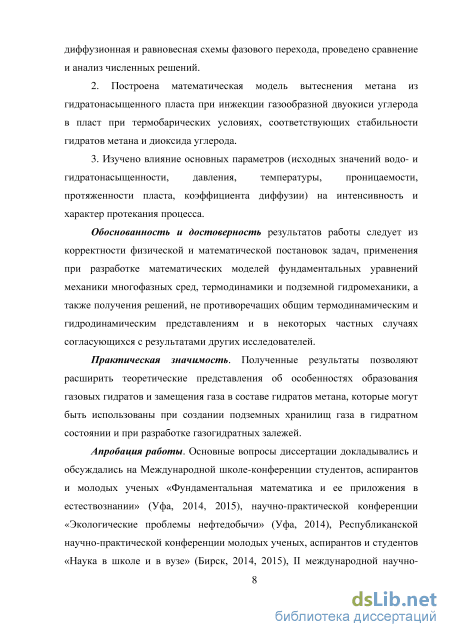 диффузионная и равновесная схемы фазового перехода, проведено сравнение и анализ численных решений.

2. Построена математическая модель вытеснения метана из гидратонасыщенного пласта при инжекции газообразной двуокиси углерода в пласт при термобарических условиях, соответствующих стабильности гидратов метана и диоксида углерода.

3. Изучено влияние основных параметров (исходных значений водо- и гидратонасыщенности, давления, температуры, проницаемости, протяженности пласта, коэффициента диффузии) на интенсивность и характер протекания процесса.

Обоснованность и достоверность результатов работы следует из корректности физической и математической постановок задач, применения при разработке математических моделей фундаментальных уравнений механики многофазных сред, термодинамики и подземной гидромеханики, а также получения решений, не противоречащих общим термодинамическим и гидродинамическим представлениям и в некоторых частных случаях согласующихся с результатами других исследователей.

Практическая значимость. Полученные результаты позволяют расширить теоретические представления об особенностях образования газовых гидратов и замещения газа в составе гидратов метана, которые могут быть использованы при создании подземных хранилищ газа в гидратном состоянии и при разработке газогидратных залежей.

Апробация работы. Основные вопросы диссертации докладывались и обсуждались на Международной школе-конференции студентов, аспирантов и молодых ученых «Фундаментальная математика и ее приложения в естествознании» (Уфа, 2014, 2015), научно-практической конференции «Экологические проблемы нефтедобычи» (Уфа, 2014), Республиканской научно-практической конференции молодых ученых, аспирантов и студентов «Наука в школе и в вузе» (Бирск, 2014, 2015), II международной научно-

8

dsLib.net
библиотека диссертаций